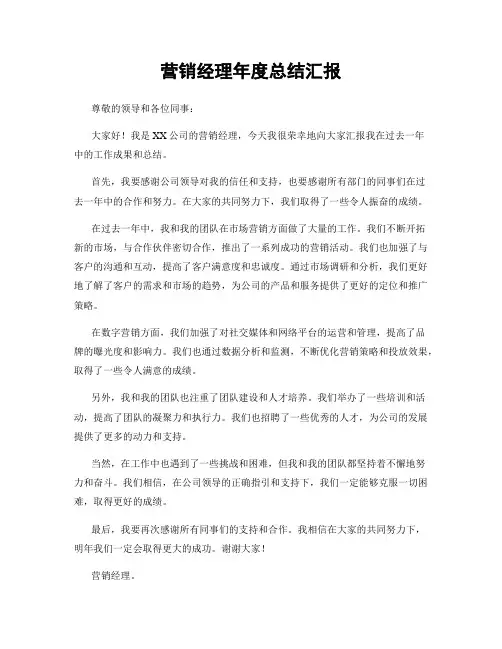 营销经理年度总结汇报

尊敬的领导和各位同事：

大家好！我是XX公司的营销经理，今天我很荣幸地向大家汇报我在过去一年中的工作成果和总结。

首先，我要感谢公司领导对我的信任和支持，也要感谢所有部门的同事们在过去一年中的合作和努力。在大家的共同努力下，我们取得了一些令人振奋的成绩。

在过去一年中，我和我的团队在市场营销方面做了大量的工作。我们不断开拓新的市场，与合作伙伴密切合作，推出了一系列成功的营销活动。我们也加强了与客户的沟通和互动，提高了客户满意度和忠诚度。通过市场调研和分析，我们更好地了解了客户的需求和市场的趋势，为公司的产品和服务提供了更好的定位和推广策略。

在数字营销方面，我们加强了对社交媒体和网络平台的运营和管理，提高了品牌的曝光度和影响力。我们也通过数据分析和监测，不断优化营销策略和投放效果，取得了一些令人满意的成绩。

另外，我和我的团队也注重了团队建设和人才培养。我们举办了一些培训和活动，提高了团队的凝聚力和执行力。我们也招聘了一些优秀的人才，为公司的发展提供了更多的动力和支持。

当然，在工作中也遇到了一些挑战和困难，但我和我的团队都坚持着不懈地努力和奋斗。我们相信，在公司领导的正确指引和支持下，我们一定能够克服一切困难，取得更好的成绩。

最后，我要再次感谢所有同事们的支持和合作。我相信在大家的共同努力下，明年我们一定会取得更大的成功。谢谢大家！

营销经理。